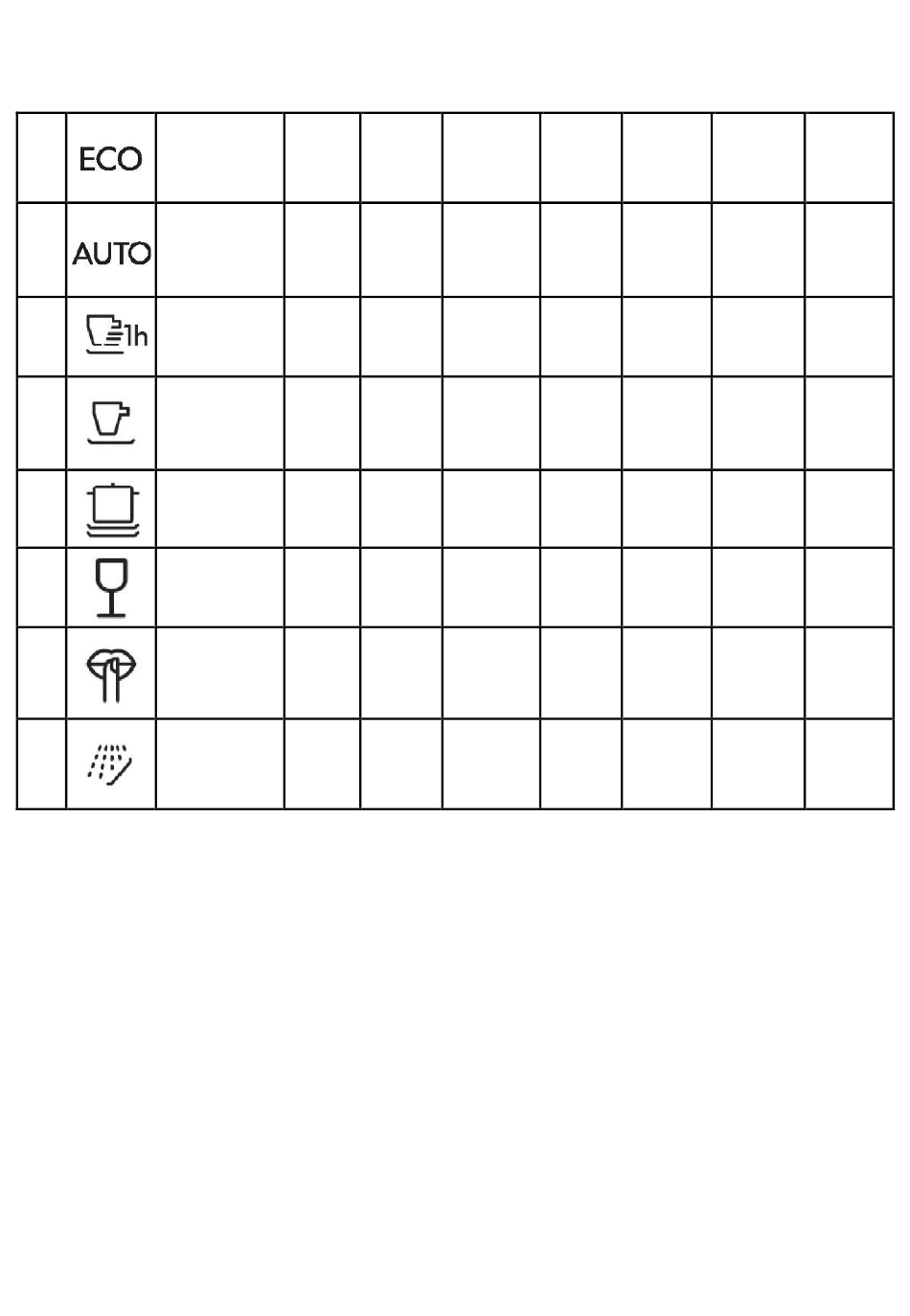 |  | ECO |  |  |  |  |  |  |  |  |
|---|---|---|---|---|---|---|---|---|---|
|  | AUTO |  |  |  |  |  |  |  |  |
|  | 1h |  |  |  |  |  |  |  |  |
|  |  |  |  |  |  |  |  |  |  |
|  |  |  |  |  |  |  |  |  |  |
|  |  |  |  |  |  |  |  |  |  |
|  |  |  |  |  |  |  |  |  |  |
|  |  |  |  |  |  |  |  |  |  |